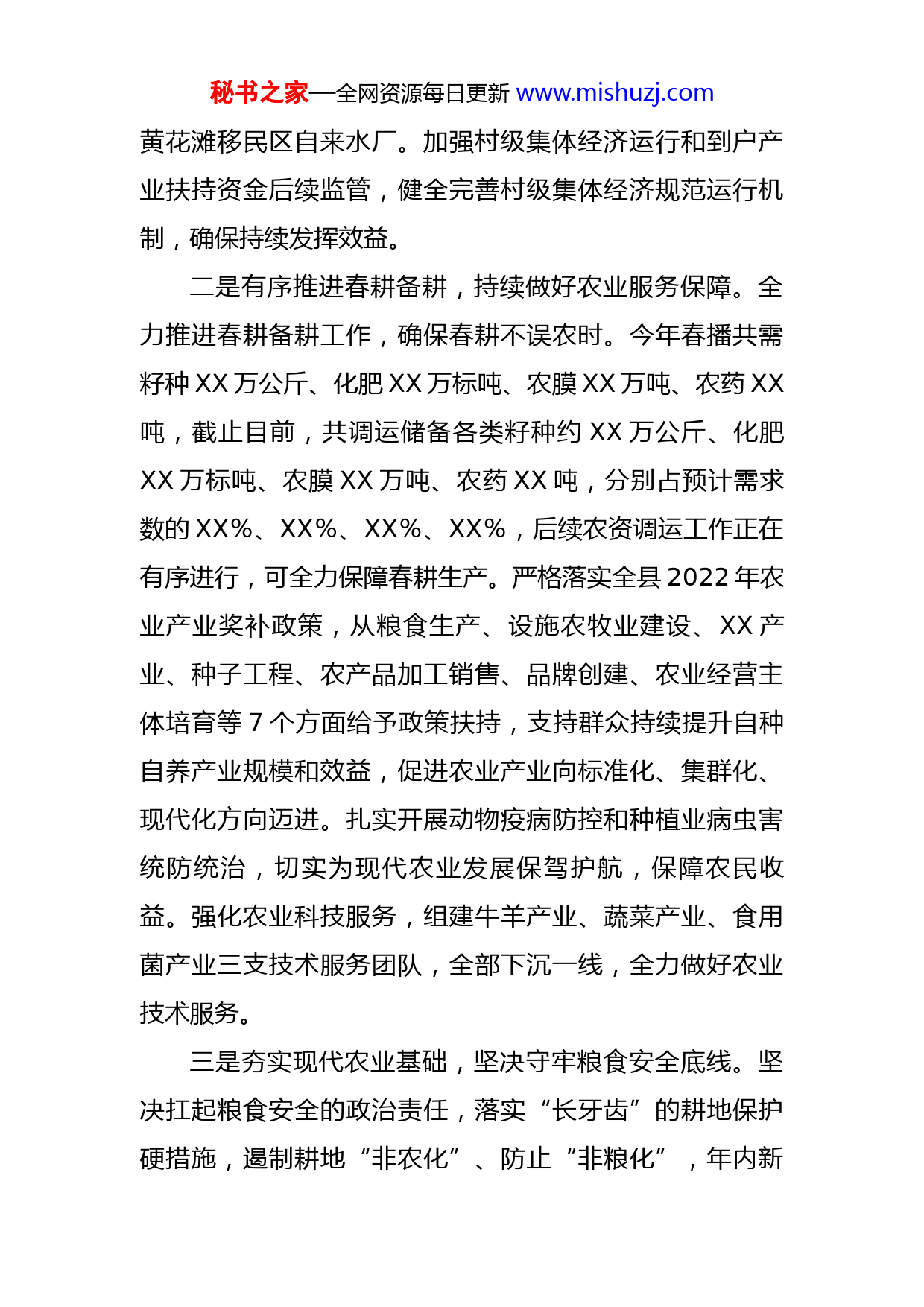 秘书之家—全网资源每日更新 www.mishuzj.com

黄花滩移民区自来水厂。加强村级集体经济运行和到户产业扶持资金后续监管，健全完善村级集体经济规范运行机制，确保持续发挥效益。

二是有序推进春耕备耕，持续做好农业服务保障。全力推进春耕备耕工作，确保春耕不误农时。今年春播共需籽种 XX 万公斤、化肥 XX 万标吨、农膜 XX 万吨、农药 XX 吨，截止目前，共调运储备各类籽种约 XX 万公斤、化肥 XX 万标吨、农膜 XX 万吨、农药 XX 吨，分别占预计需求数的 XX%、XX%、XX%、XX%，后续农资调运工作正在有序进行，可全力保障春耕生产。严格落实全县 2022 年农业产业奖补政策，从粮食生产、设施农牧业建设、XX 产业、种子工程、农产品加工销售、品牌创建、农业经营主体培育等 7 个方面给予政策扶持，支持群众持续提升自种自养产业规模和效益，促进农业产业向标准化、集群化、现代化方向迈进。扎实开展动物疫病防控和种植业病虫害统防统治，切实为现代农业发展保驾护航，保障农民收益。强化农业科技服务，组建牛羊产业、蔬菜产业、食用菌产业三支技术服务团队，全部下沉一线，全力做好农业技术服务。

三是夯实现代农业基础，坚决守牢粮食安全底线。坚决扛起粮食安全的政治责任，落实“长牙齿”的耕地保护硬措施，遏制耕地“非农化”、防止“非粮化”，年内新